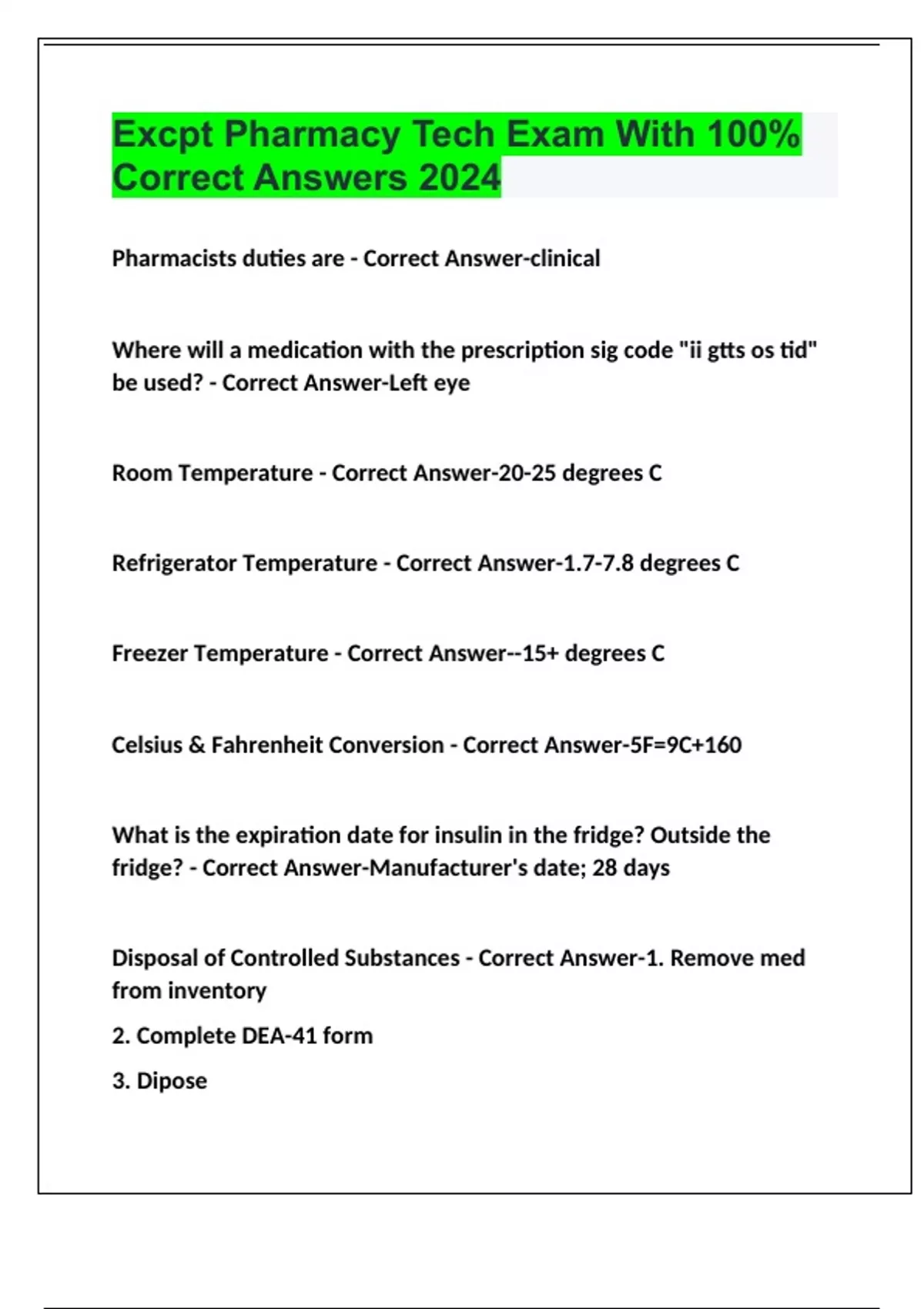 Excpt Pharmacy Tech Exam With 100% Correct Answers 2024

Pharmacists duties are - Correct Answer-clinical

Where will a medication with the prescription sig code "ii gtts os tid" be used? - Correct Answer-Left eye

Room Temperature - Correct Answer-20-25 degrees C

Refrigerator Temperature - Correct Answer-1.7-7.8 degrees C

Freezer Temperature - Correct Answer--15+ degrees C

Celsius & Fahrenheit Conversion - Correct Answer-5F=9C+160

What is the expiration date for insulin in the fridge? Outside the fridge? - Correct Answer-Manufacturer's date; 28 days

Disposal of Controlled Substances - Correct Answer-1. Remove med from inventory

2. Complete DEA-41 form

3. Dipose